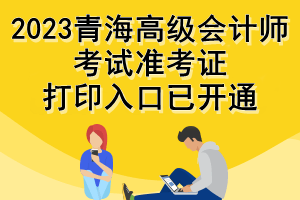 2023青海高级会计师
考试准考证
打印入口已开通